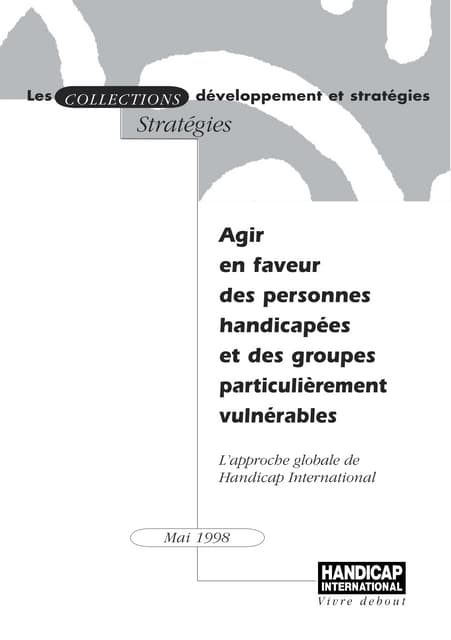 Les COLLECTIONS développement et stratégies
Stratégies

Agir en faveur des personnes handicapées et des groupes particulièrement vulnérables

L'approche globale de Handicap International

Mai 1998

HANDICAP INTERNATIONAL
Vivre debout